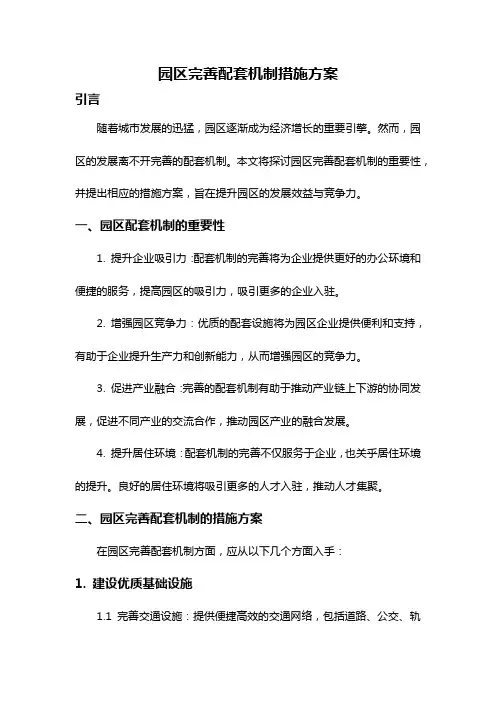 园区完善配套机制措施方案

引言

随着城市发展的迅猛，园区逐渐成为经济增长的重要引擎。然而，园区的发展离不开完善的配套机制。本文将探讨园区完善配套机制的重要性，并提出相应的措施方案，旨在提升园区的发展效益与竞争力。

一、园区配套机制的重要性

1. 提升企业吸引力：配套机制的完善将为企业提供更好的办公环境和便捷的服务，提高园区的吸引力，吸引更多的企业入驻。

2. 增强园区竞争力：优质的配套设施将为园区企业提供便利和支持，有助于企业提升生产力和创新能力，从而增强园区的竞争力。

3. 促进产业融合：完善的配套机制有助于推动产业链上下游的协同发展，促进不同产业的交流合作，推动园区产业的融合发展。

4. 提升居住环境：配套机制的完善不仅服务于企业，也关乎居住环境的提升。良好的居住环境将吸引更多的人才入驻，推动人才集聚。

二、园区完善配套机制的措施方案

在园区完善配套机制方面，应从以下几个方面入手：

1. 建设优质基础设施

1.1 完善交通设施：提供便捷高效的交通网络，包括道路、公交、轨